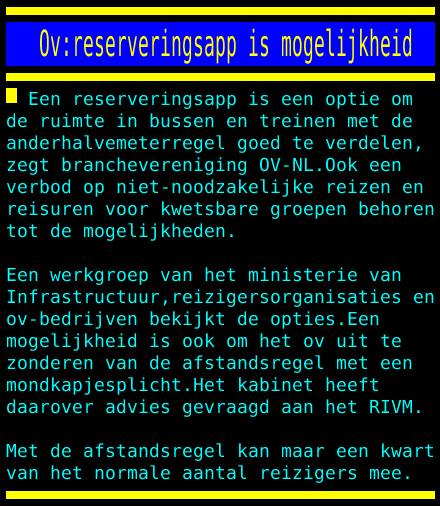 Ov:reserveringsapp is mogelijkheid

Een reserveringsapp is een optie om de ruimte in bussen en treinen met de anderhalvemeterregel goed te verdelen, zegt branchevereniging OV-NL.Ook een verbod op niet-noodzakelijke reizen en reisuren voor kwetsbare groepen behoren tot de mogelijkheden.

Een werkgroep van het ministerie van Infrastructuur,reizigersorganisaties en ov-bedrijven bekijkt de opties.Een mogelijkheid is ook om het ov uit te zonderen van de afstandsregel met een mondkapjesplicht.Het kabinet heeft daarover advies gevraagd aan het RIVM.

Met de afstandsregel kan maar een kwart van het normale aantal reizigers mee.